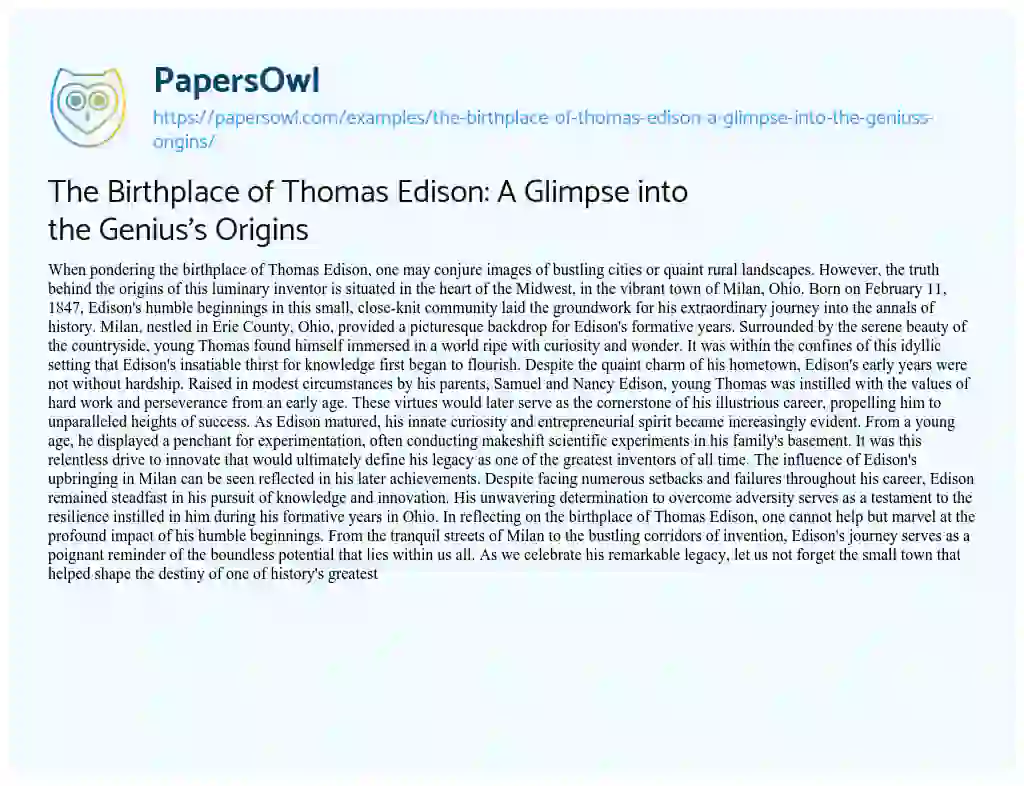 PapersOwl

https://papersowl.com/examples/the-birthplace-of-thomas-edison-a-glimpse-into-the-geniuss-origins/

The Birthplace of Thomas Edison: A Glimpse into the Genius's Origins

When pondering the birthplace of Thomas Edison, one may conjure images of bustling cities or quaint rural landscapes. However, the truth behind the origins of this luminary inventor is situated in the heart of the Midwest, in the vibrant town of Milan, Ohio. Born on February 11, 1847, Edison's humble beginnings in this small, close-knit community laid the groundwork for his extraordinary journey into the annals of history. Milan, nestled in Erie County, Ohio, provided a picturesque backdrop for Edison's formative years. Surrounded by the serene beauty of the countryside, young Thomas found himself immersed in a world ripe with curiosity and wonder. It was within the confines of this idyllic setting that Edison's insatiable thirst for knowledge first began to flourish. Despite the quaint charm of his hometown, Edison's early years were not without hardship. Raised in modest circumstances by his parents, Samuel and Nancy Edison, young Thomas was instilled with the values of hard work and perseverance from an early age. These virtues would later serve as the cornerstone of his illustrious career, propelling him to unparalleled heights of success. As Edison matured, his innate curiosity and entrepreneurial spirit became increasingly evident. From a young age, he displayed a penchant for experimentation, often conducting makeshift scientific experiments in his family's basement. It was this relentless drive to innovate that would ultimately define his legacy as one of the greatest inventors of all time. The influence of Edison's upbringing in Milan can be seen reflected in his later achievements. Despite facing numerous setbacks and failures throughout his career, Edison remained steadfast in his pursuit of knowledge and innovation. His unwavering determination to overcome adversity serves as a testament to the resilience instilled in him during his formative years in Ohio. In reflecting on the birthplace of Thomas Edison, one cannot help but marvel at the profound impact of his humble beginnings. From the tranquil streets of Milan to the bustling corridors of invention, Edison's journey serves as a poignant reminder of the boundless potential that lies within us all. As we celebrate his remarkable legacy, let us not forget the small town that helped shape the destiny of one of history's greatest